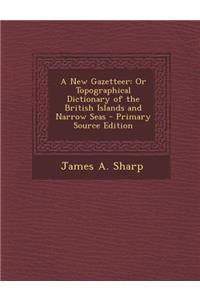 A New Gazetteer: Or Topographical Dictionary of the British Islands and Narrow Seas - Primary Source Edition

James A. Sharp